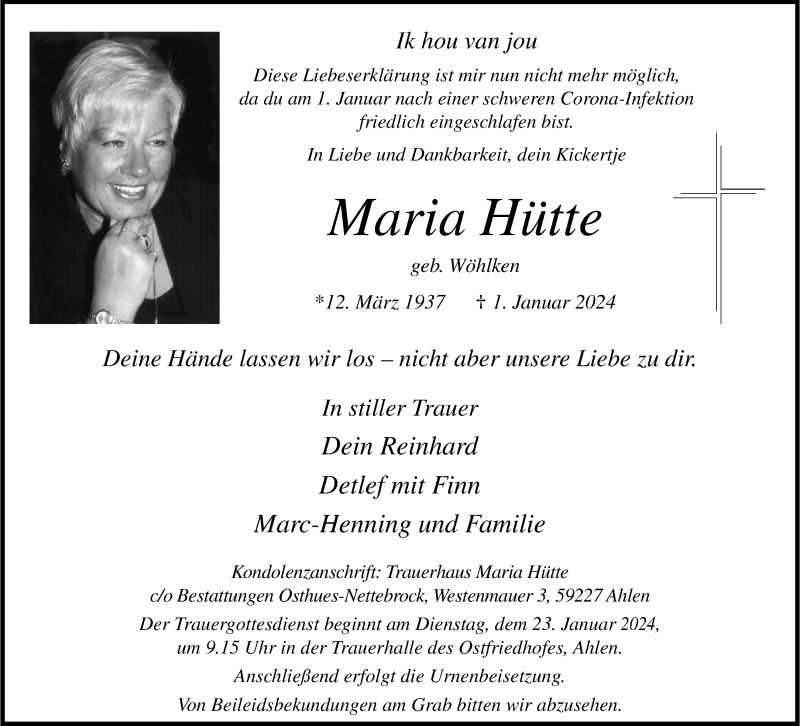 Ik hou van jou

Diese Liebeserklärung ist mir nun nicht mehr möglich, da du am 1. Januar nach einer schweren Corona-Infektion friedlich eingeschlafen bist.

In Liebe und Dankbarkeit, dein Kickertje

Maria Hütte

geb. Wöhlken

*12. März 1937 † 1. Januar 2024

Deine Hände lassen wir los – nicht aber unsere Liebe zu dir.

In stiller Trauer

Dein Reinhard

Detlef mit Finn

Marc-Henning und Familie

Kondolenzanschrift: Trauerhaus Maria Hütte c/o Bestattungen Osthues-Nettebrock, Westenmauer 3, 59227 Ahlen

Der Trauergottesdienst beginnt am Dienstag, dem 23. Januar 2024, um 9.15 Uhr in der Trauerhalle des Ostfriedhofes, Ahlen.

Anschließend erfolgt die Urnenbeisetzung.

Von Beileidsbekundungen am Grab bitten wir abzusehen.